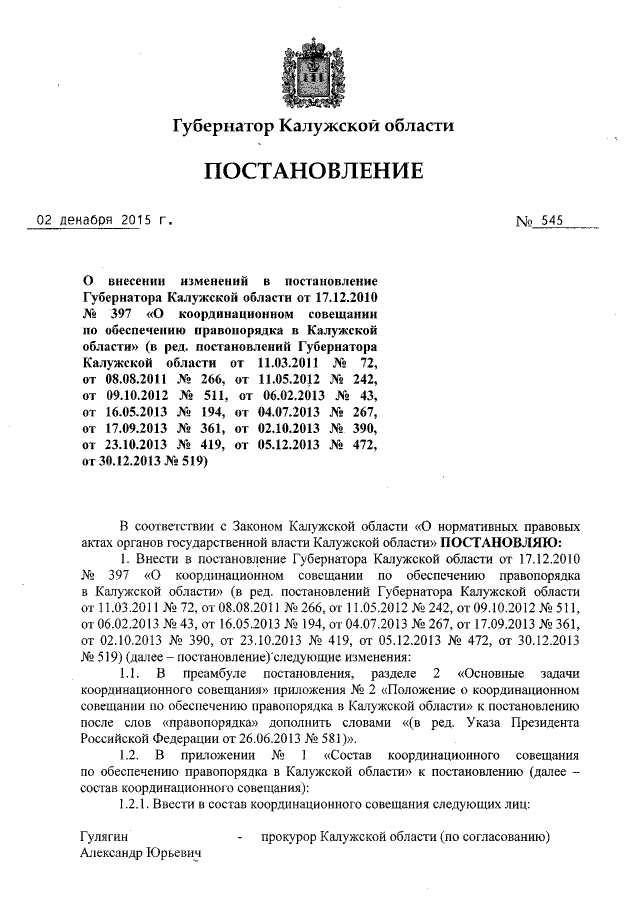 Губернатор Калужской области

ПОСТАНОВЛЕНИЕ

02 декабря 2015 г. № 545

О внесении изменений в постановление Губернатора Калужской области от 17.12.2010 № 397 «О координационном совещании по обеспечению правопорядка в Калужской области» (в ред. постановлений Губернатора Калужской области от 11.03.2011 № 72, от 08.08.2011 № 266, от 11.05.2012 № 242, от 09.10.2012 № 511, от 06.02.2013 № 43, от 16.05.2013 № 194, от 04.07.2013 № 267, от 17.09.2013 № 361, от 02.10.2013 № 390, от 23.10.2013 № 419, от 05.12.2013 № 472, от 30.12.2013 № 519)

В соответствии с Законом Калужской области «О нормативных правовых актах органов государственной власти Калужской области» ПОСТАНОВЛЯЮ:

1. Внести в постановление Губернатора Калужской области от 17.12.2010 № 397 «О координационном совещании по обеспечению правопорядка в Калужской области» (в ред. постановлений Губернатора Калужской области от 11.03.2011 № 72, от 08.08.2011 № 266, от 11.05.2012 № 242, от 09.10.2012 № 511, от 06.02.2013 № 43, от 16.05.2013 № 194, от 04.07.2013 № 267, от 17.09.2013 № 361, от 02.10.2013 № 390, от 23.10.2013 № 419, от 05.12.2013 № 472, от 30.12.2013 № 519) (далее – постановление) следующие изменения:

1.1. В преамбуле постановления, разделе 2 «Основные задачи координационного совещания» приложения № 2 «Положение о координационном совещании по обеспечению правопорядка в Калужской области» к постановлению после слов «правопорядка» дополнить словами «(в ред. Указа Президента Российской Федерации от 26.06.2013 № 581)».

1.2. В приложении № 1 «Состав координационного совещания по обеспечению правопорядка в Калужской области» к постановлению (далее – состав координационного совещания):

1.2.1. Ввести в состав координационного совещания следующих лиц:

Гулягин Александр Юрьевич - прокурор Калужской области (по согласованию)